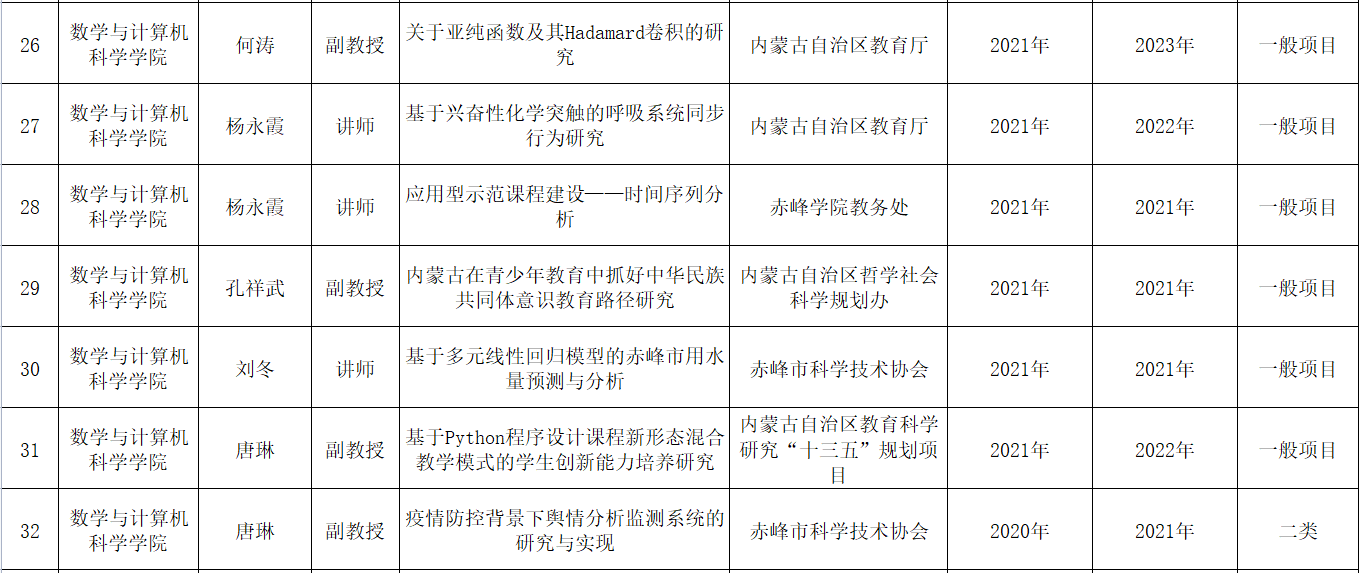 | 26 | 数学与计算机科学学院 | 何涛 | 副教授 | 关于亚纯函数及其Hadamard卷积的研究 | 内蒙古自治区教育厅 | 2021年 | 2023年 | 一般项目 |
|---|---|---|---|---|---|---|---|---|
| 27 | 数学与计算机科学学院 | 杨永霞 | 讲师 | 基于兴奋性化学突触的呼吸系统同步行为研究 | 内蒙古自治区教育厅 | 2021年 | 2022年 | 一般项目 |
| 28 | 数学与计算机科学学院 | 杨永霞 | 讲师 | 应用型示范课程建设——时间序列分析 | 赤峰学院教务处 | 2021年 | 2021年 | 一般项目 |
| 29 | 数学与计算机科学学院 | 孔祥武 | 副教授 | 内蒙古在青少年教育中抓好中华民族共同体意识教育路径研究 | 内蒙古自治区哲学社会科学规划办 | 2021年 | 2021年 | 一般项目 |
| 30 | 数学与计算机科学学院 | 刘冬 | 讲师 | 基于多元线性回归模型的赤峰市用水量预测与分析 | 赤峰市科学技术协会 | 2021年 | 2021年 | 一般项目 |
| 31 | 数学与计算机科学学院 | 唐琳 | 副教授 | 基于Python程序设计课程新形态混合教学模式的学生创新能力培养研究 | 内蒙古自治区教育科学研究“十三五”规划项目 | 2021年 | 2022年 | 一般项目 |
| 32 | 数学与计算机科学学院 | 唐琳 | 副教授 | 疫情防控背景下舆情分析监测系统的研究与实现 | 赤峰市科学技术协会 | 2020年 | 2021年 | 二类 |